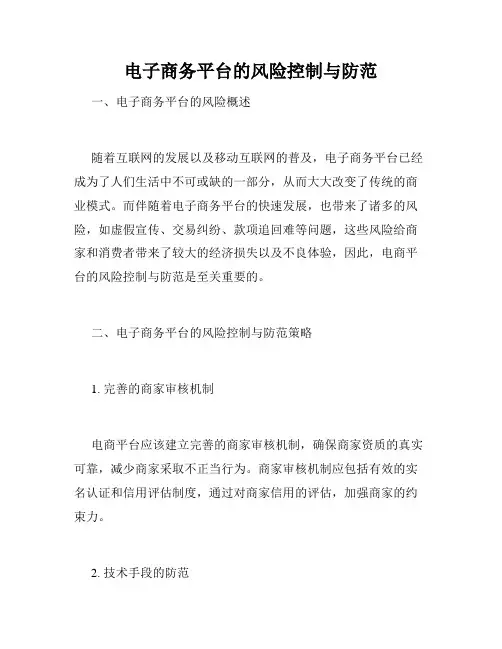 电子商务平台的风险控制与防范

一、电子商务平台的风险概述

随着互联网的发展以及移动互联网的普及，电子商务平台已经成为了人们生活中不可或缺的一部分，从而大大改变了传统的商业模式。而伴随着电子商务平台的快速发展，也带来了诸多的风险，如虚假宣传、交易纠纷、款项追回难等问题，这些风险给商家和消费者带来了较大的经济损失以及不良体验，因此，电商平台的风险控制与防范是至关重要的。

二、电子商务平台的风险控制与防范策略

1. 完善的商家审核机制

电商平台应该建立完善的商家审核机制，确保商家资质的真实可靠，减少商家采取不正当行为。商家审核机制应包括有效的实名认证和信用评估制度，通过对商家信用的评估，加强商家的约束力。

2. 技术手段的防范